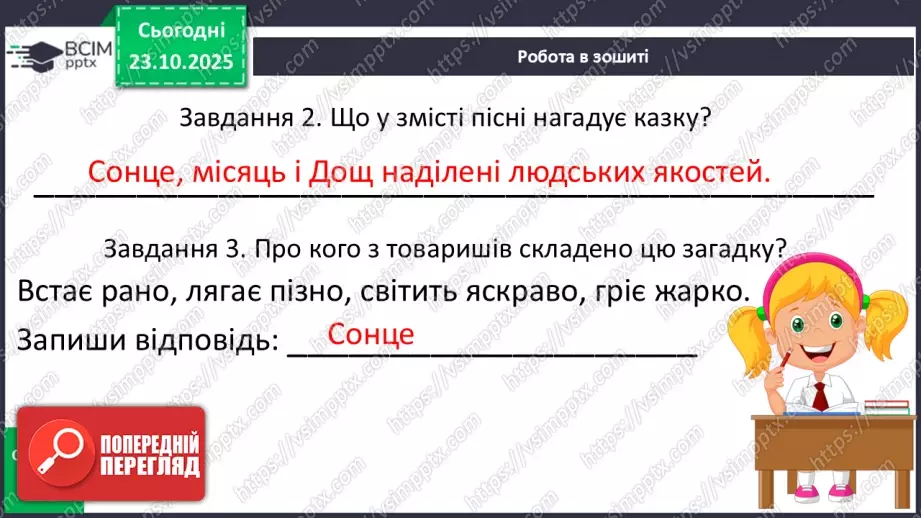 ВСІМ pptx

Сьогодні 23.10.2025

Робота в зошиті

Завдання 2. Що у змісті пісні нагадує казку?

Сонце, місяць і Дощ наділені людських якостей.

Завдання 3. Про кого з товаришів складено цю загадку?

Встає рано, лягає пізно, світить яскраво, гріє жарко.

Запиши відповідь: Сонце

ПОПЕРЕДНІЙ ПЕРЕГЛЯД

https://vsimpptx.com